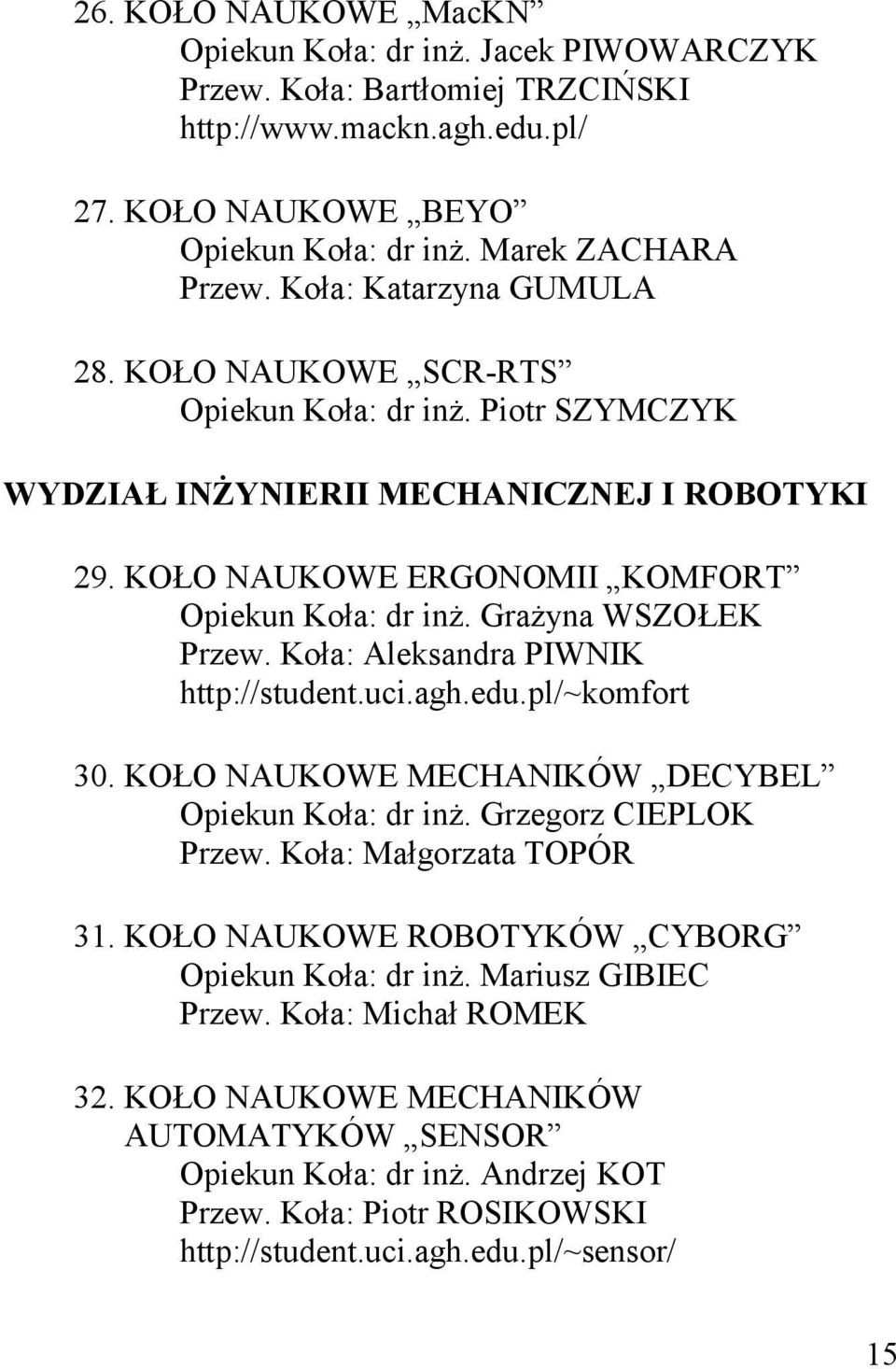 26. KOŁO NAUKOWE „MacKN”
Opiekun Koła: dr inż. Jacek PIWOWARCZYK
Przew. Koła: Bartłomiej TRZCIŃSKI
http://www.mackn.agh.edu.pl/

27. KOŁO NAUKOWE „BEYO”
Opiekun Koła: dr inż. Marek ZACHARA
Przew. Koła: Katarzyna GUMULA

28. KOŁO NAUKOWE „SCR-RTS”
Opiekun Koła: dr inż. Piotr SZYMCZYK

WYDZIAŁ INŻYNIERII MECHANICZNEJ I ROBOTYKI

29. KOŁO NAUKOWE ERGONOMII „KOMFORT”
Opiekun Koła: dr inż. Grażyna WSZOŁEK
Przew. Koła: Aleksandra PIWNIK
http://student.uci.agh.edu.pl/~komfort

30. KOŁO NAUKOWE MECHANIKÓW „DECYBEL”
Opiekun Koła: dr inż. Grzegorz CIEPLOK
Przew. Koła: Małgorzata TOPÓR

31. KOŁO NAUKOWE ROBOTYKÓW „CYBORG”
Opiekun Koła: dr inż. Mariusz GIBIEC
Przew. Koła: Michał ROMEK

32. KOŁO NAUKOWE MECHANIKÓW AUTOMATYKÓW „SENSOR”
Opiekun Koła: dr inż. Andrzej KOT
Przew. Koła: Piotr ROSIKOWSKI
http://student.uci.agh.edu.pl/~sensor/

15